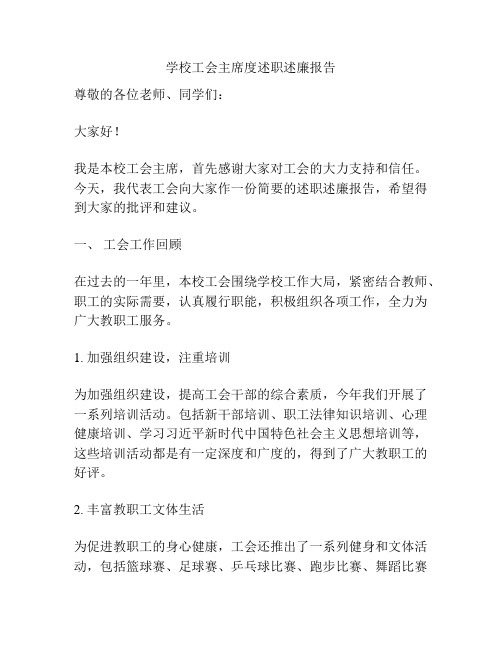 学校工会主席度述职述廉报告

尊敬的各位老师、同学们：

大家好！

我是本校工会主席，首先感谢大家对工会的大力支持和信任。今天，我代表工会向大家作一份简要的述职述廉报告，希望得到大家的批评和建议。

一、 工会工作回顾

在过去的一年里，本校工会围绕学校工作大局，紧密结合教师、职工的实际需要，认真履行职能，积极组织各项工作，全力为广大教职工服务。

1. 加强组织建设，注重培训

为加强组织建设，提高工会干部的综合素质，今年我们开展了一系列培训活动。包括新干部培训、职工法律知识培训、心理健康培训、学习习近平新时代中国特色社会主义思想培训等，这些培训活动都是有一定深度和广度的，得到了广大教职工的好评。

2. 丰富教职工文体生活

为促进教职工的身心健康，工会还推出了一系列健身和文体活动，包括篮球赛、足球赛、乒乓球比赛、跑步比赛、舞蹈比赛